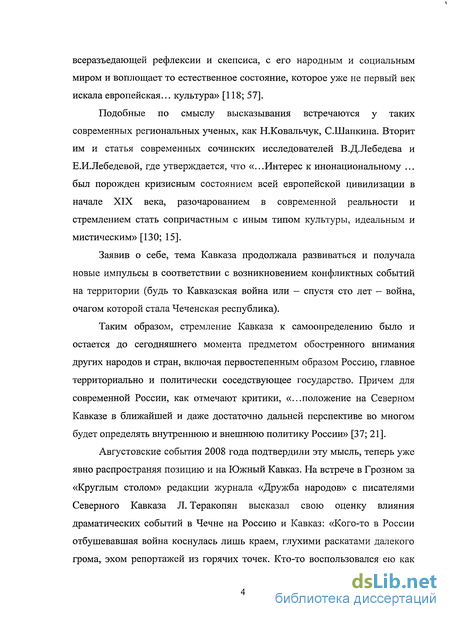 всеразъедающей рефлексии и скепсиса, с его народным и социальным миром и воплощает то естественное состояние, которое уже не первый век искала европейская… культура» [118; 57].

Подобные по смыслу высказывания встречаются у таких современных региональных ученых, как Н.Ковальчук, С.Шапкина. Вторит им и статья современных сочинских исследователей В.Д.Лебедева и Е.И.Лебедевой, где утверждается, что «…Интерес к инонациональному … был порожден кризисным состоянием всей европейской цивилизации в начале XIX века, разочарованием в современной реальности и стремлением стать сопричастным с иным типом культуры, идеальным и мистическим» [130; 15].

Заявив о себе, тема Кавказа продолжала развиваться и получала новые импульсы в соответствии с возникновением конфликтных событий на территории (будь то Кавказская война или – спустя сто лет – война, очагом которой стала Чеченская республика).

Таким образом, стремление Кавказа к самоопределению было и остается до сегодняшнего момента предметом обостренного внимания других народов и стран, включая первостепенным образом Россию, главное территориально и политически соседствующее государство. Причем для современной России, как отмечают критики, «…положение на Северном Кавказе в ближайшей и даже достаточно дальней перспективе во многом будет определять внутреннюю и внешнюю политику России» [37; 21].

Августовские события 2008 года подтвердили эту мысль, теперь уже явно распространяя позицию и на Южный Кавказ. На встрече в Грозном за «Круглым столом» редакции журнала «Дружба народов» с писателями Северного Кавказа Л. Теракопян высказал свою оценку влияния драматических событий в Чечне на Россию и Кавказ: «Кого-то в России отбушевавшая война коснулась лишь краем, глухими раскатами далекого грома, эхом репортажей из горячих точек. Кто-то воспользовался ею как

4

dsLib.net
библиотека диссертаций